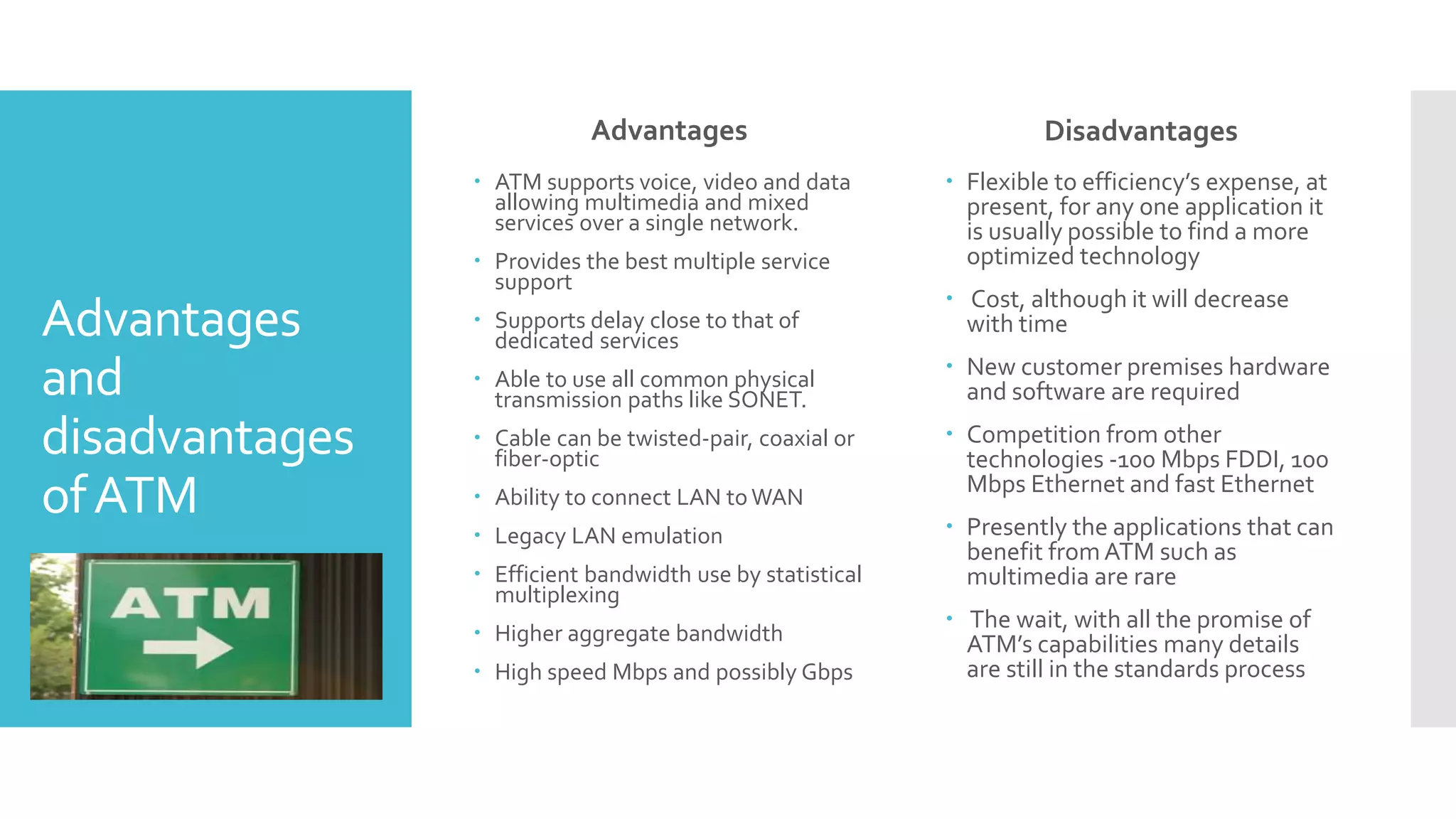 Advantages and disadvantages of ATM

ATM

Advantages

• ATM supports voice, video and data allowing multimedia and mixed services over a single network.
• Provides the best multiple service support
• Supports delay close to that of dedicated services
• Able to use all common physical transmission paths like SONET.
• Cable can be twisted-pair, coaxial or fiber-optic
• Ability to connect LAN to WAN
• Legacy LAN emulation
• Efficient bandwidth use by statistical multiplexing
• Higher aggregate bandwidth
• High speed Mbps and possibly Gbps

Disadvantages

• Flexible to efficiency's expense, at present, for any one application it is usually possible to find a more optimized technology
• Cost, although it will decrease with time
• New customer premises hardware and software are required
• Competition from other technologies -100 Mbps FDDI, 100 Mbps Ethernet and fast Ethernet
• Presently the applications that can benefit from ATM such as multimedia are rare
• The wait, with all the promise of ATM's capabilities many details are still in the standards process